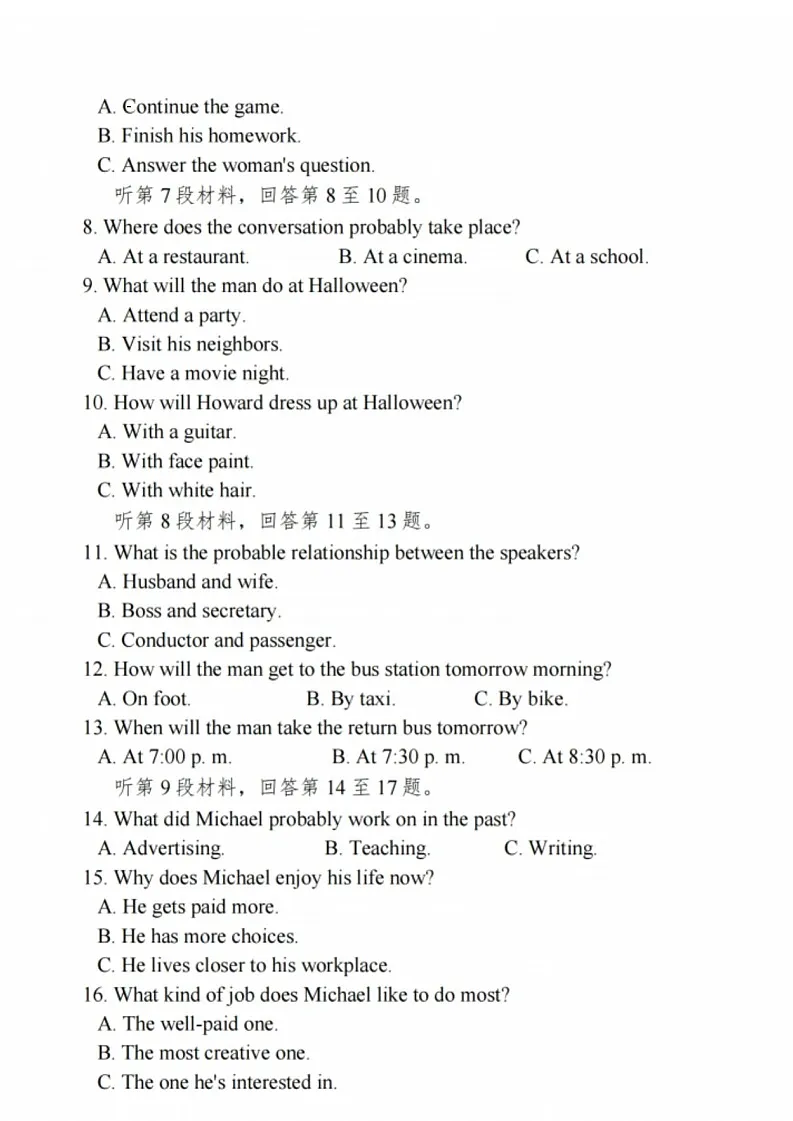 A. Continue the game.
B. Finish his homework.
C. Answer the woman's question.
听第 7 段材料，回答第 8 至 10 题。
8. Where does the conversation probably take place?
A. At a restaurant. B. At a cinema. C. At a school.
9. What will the man do at Halloween?
A. Attend a party.
B. Visit his neighbors.
C. Have a movie night.
10. How will Howard dress up at Halloween?
A. With a guitar.
B. With face paint.
C. With white hair.
听第 8 段材料，回答第 11 至 13 题。
11. What is the probable relationship between the speakers?
A. Husband and wife.
B. Boss and secretary.
C. Conductor and passenger.
12. How will the man get to the bus station tomorrow morning?
A. On foot. B. By taxi. C. By bike.
13. When will the man take the return bus tomorrow?
A. At 7:00 p. m. B. At 7:30 p. m. C. At 8:30 p. m.
听第 9 段材料，回答第 14 至 17 题。
14. What did Michael probably work on in the past?
A. Advertising. B. Teaching. C. Writing.
15. Why does Michael enjoy his life now?
A. He gets paid more.
B. He has more choices.
C. He lives closer to his workplace.
16. What kind of job does Michael like to do most?
A. The well-paid one.
B. The most creative one.
C. The one he's interested in.